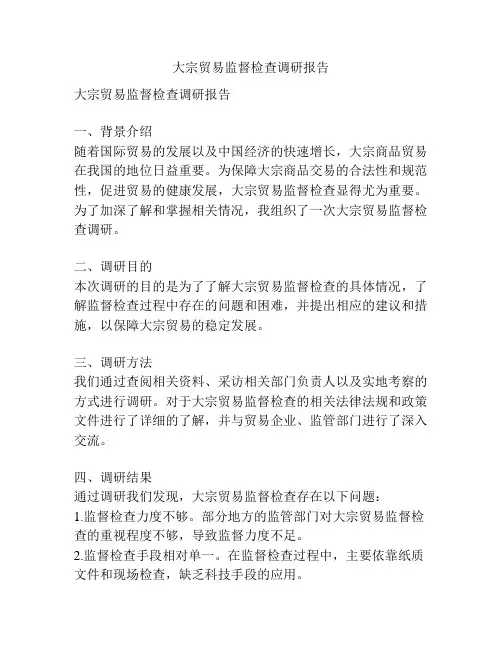 大宗贸易监督检查调研报告

大宗贸易监督检查调研报告

一、背景介绍
随着国际贸易的发展以及中国经济的快速增长，大宗商品贸易在我国的地位日益重要。为保障大宗商品交易的合法性和规范性，促进贸易的健康发展，大宗贸易监督检查显得尤为重要。为了加深了解和掌握相关情况，我组织了一次大宗贸易监督检查调研。

二、调研目的
本次调研的目的是为了了解大宗贸易监督检查的具体情况，了解监督检查过程中存在的问题和困难，并提出相应的建议和措施，以保障大宗贸易的稳定发展。

三、调研方法
我们通过查阅相关资料、采访相关部门负责人以及实地考察的方式进行调研。对于大宗贸易监督检查的相关法律法规和政策文件进行了详细的了解，并与贸易企业、监管部门进行了深入交流。

四、调研结果
通过调研我们发现，大宗贸易监督检查存在以下问题：
1.监督检查力度不够。部分地方的监管部门对大宗贸易监督检查的重视程度不够，导致监督力度不足。
2.监督检查手段相对单一。在监督检查过程中，主要依靠纸质文件和现场检查，缺乏科技手段的应用。